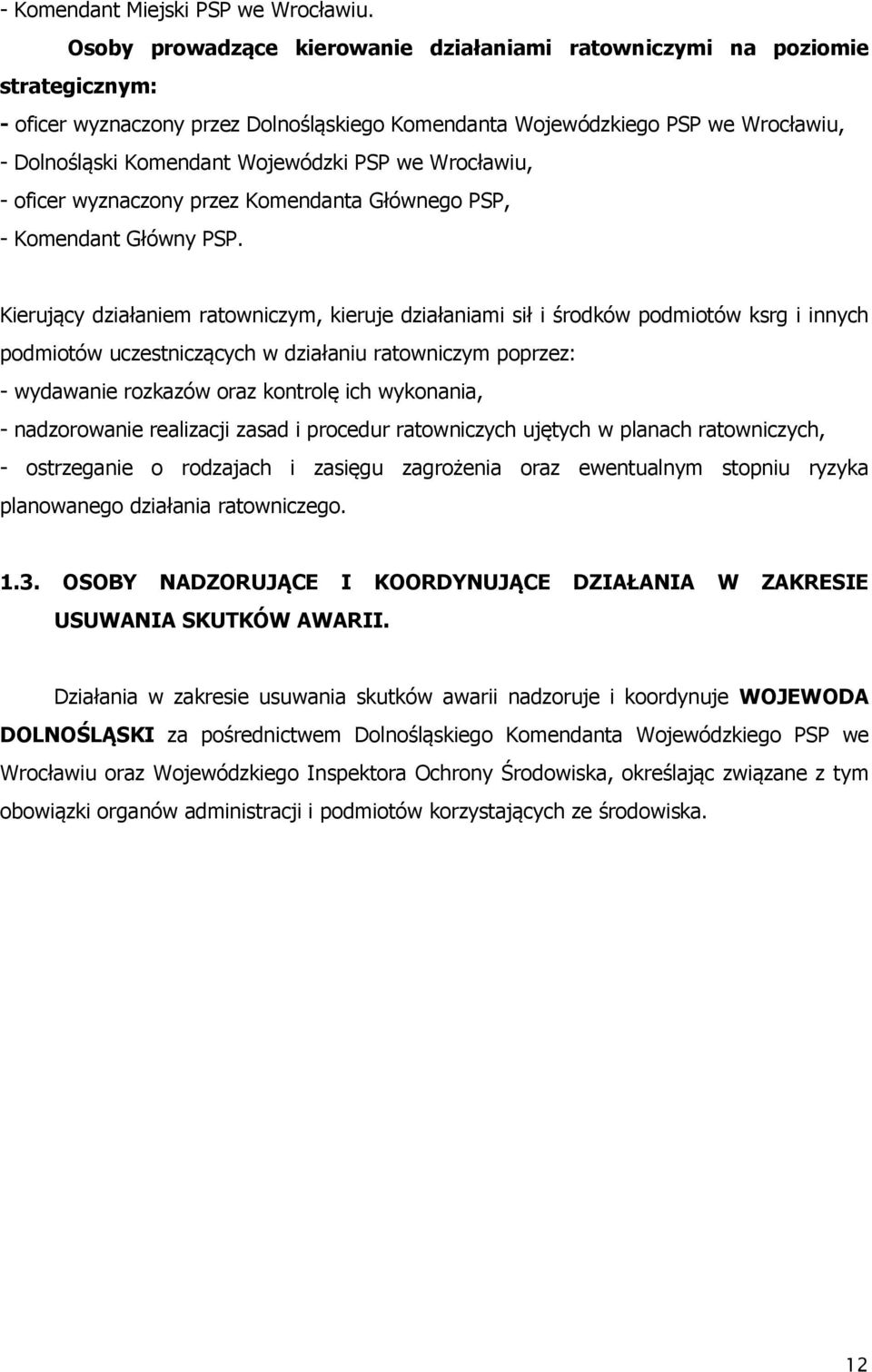 - Komendant Miejski PSP we Wrocławiu.

Osoby prowadzące kierowanie działaniami ratowniczymi na poziomie strategicznym:

- oficer wyznaczony przez Dolnośląskiego Komendanta Wojewódzkiego PSP we Wrocławiu,
- Dolnośląski Komendant Wojewódzki PSP we Wrocławiu,
- oficer wyznaczony przez Komendanta Głównego PSP,
- Komendant Główny PSP.

Kierujący działaniem ratowniczym, kieruje działaniami sił i środków podmiotów ksrg i innych podmiotów uczestniczących w działaniu ratowniczym poprzez:
- wydawanie rozkazów oraz kontrolę ich wykonania,
- nadzorowanie realizacji zasad i procedur ratowniczych ujętych w planach ratowniczych,
- ostrzeganie o rodzajach i zasięgu zagrożenia oraz ewentualnym stopniu ryzyka planowanego działania ratowniczego.

1.3. OSOBY NADZORUJĄCE I KOORDYNUJĄCE DZIAŁANIA W ZAKRESIE USUWANIA SKUTKÓW AWARII.

Działania w zakresie usuwania skutków awarii nadzoruje i koordynuje WOJEWODA DOLNOŚLĄSKI za pośrednictwem Dolnośląskiego Komendanta Wojewódzkiego PSP we Wrocławiu oraz Wojewódzkiego Inspektora Ochrony Środowiska, określając związane z tym obowiązki organów administracji i podmiotów korzystających ze środowiska.

12